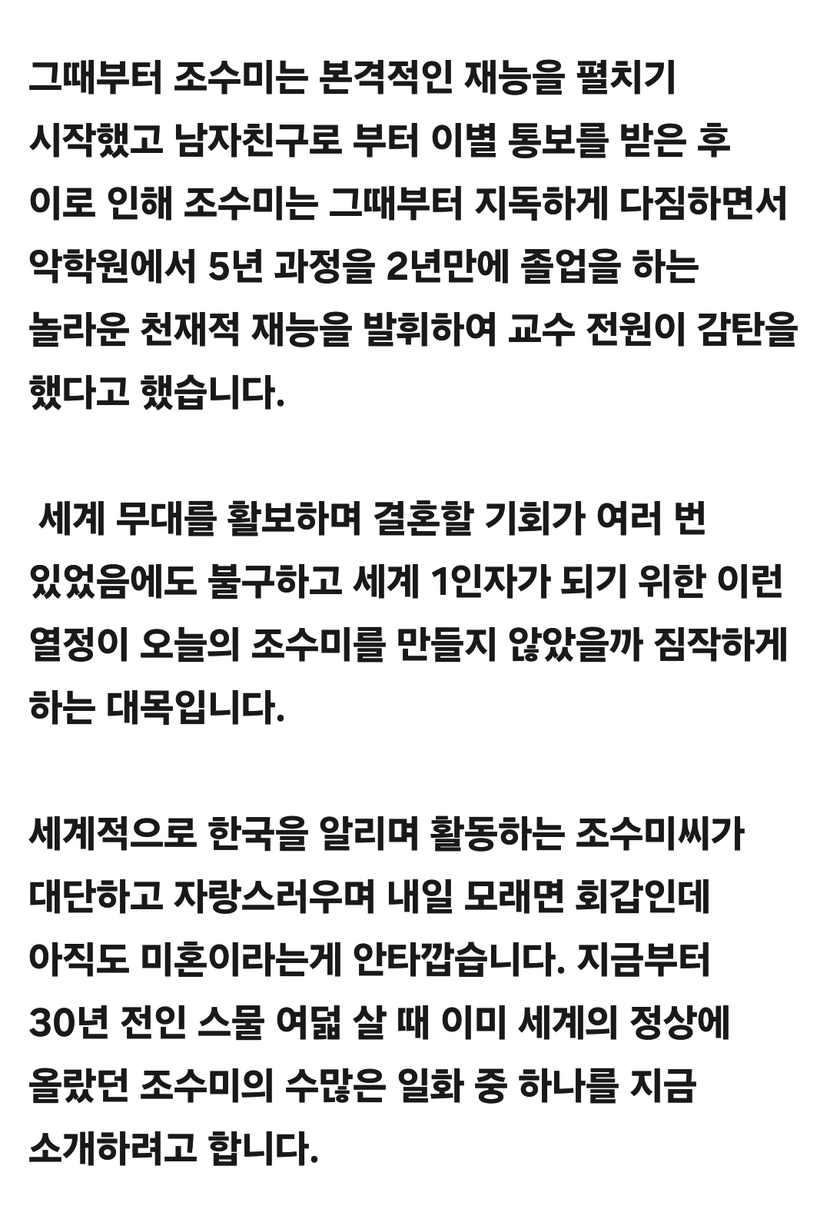 그때부터 조수미는 본격적인 재능을 펼치기 시작했고 남자친구로 부터 이별 통보를 받은 후 이로 인해 조수미는 그때부터 지독하게 다짐하면서 악학원에서 5년 과정을 2년만에 졸업을 하는 놀라운 천재적 재능을 발휘하여 교수 전원이 감탄을 했다고 했습니다.

세계 무대를 활보하며 결혼할 기회가 여러 번 있었음에도 불구하고 세계 1인자가 되기 위한 이런 열정이 오늘의 조수미를 만들지 않았을까 짐작하게 하는 대목입니다.

세계적으로 한국을 알리며 활동하는 조수미씨가 대단하고 자랑스러우며 내일 모래면 회갑인데 아직도 미혼이라는게 안타깝습니다. 지금부터 30년 전인 스물 여덟 살 때 이미 세계의 정상에 올랐던 조수미의 수많은 일화 중 하나를 지금 소개하려고 합니다.